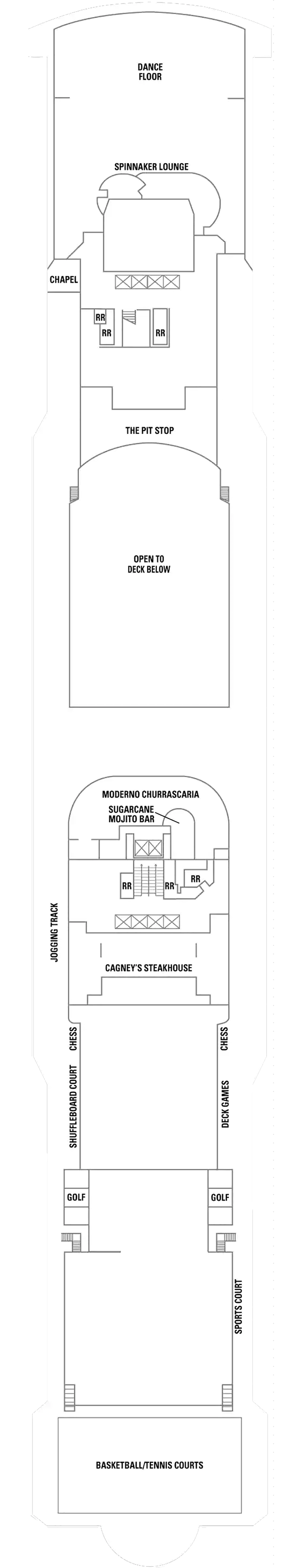 DANCE FLOOR

SPINNAKER LOUNGE

CHAPEL

RR

RR

RR

THE PIT STOP

OPEN TO DECK BELOW

MODERNO CHURRASCARIA

SUGARCANE MOJITO BAR

RR

RR

RR

JOGGING TRACK

CAGNEY'S STEAKHOUSE

CHESS

CHESS

SHUFFLEBOARD COURT

DECK GAMES

GOLF

GOLF

SPORTS COURT

BASKETBALL/TENNIS COURTS